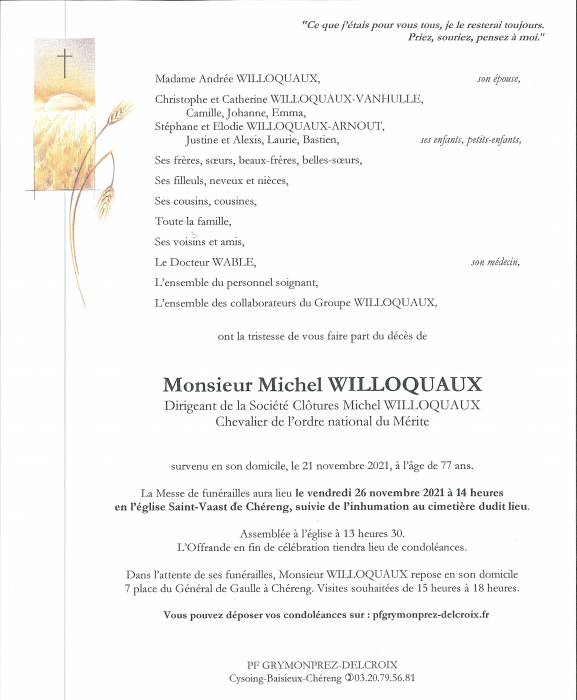 "Ce que j'étais pour vous tous, je le resterai toujours. Priez, souriez, pensez à moi."

Madame Andrée WILLOQUAUX, son épouse,

Christophe et Catherine WILLOQUAUX-VANHULLE,
Camille, Johanne, Emma,
Stéphane et Elodie WILLOQUAUX-ARNOUT,
Justine et Alexis, Laurie, Bastien, ses enfants, petits-enfants,

Ses frères, sœurs, beaux-frères, belles-sœurs,

Ses filleuls, neveux et nièces,

Ses cousins, cousines,

Toute la famille,

Ses voisins et amis,

Le Docteur WABLE, son médecin,

L'ensemble du personnel soignant,

L'ensemble des collaborateurs du Groupe WILLOQUAUX,

ont la tristesse de vous faire part du décès de

Monsieur Michel WILLOQUAUX
Dirigeant de la Société Clôtures Michel WILLOQUAUX
Chevalier de l'ordre national du Mérite

survenu en son domicile, le 21 novembre 2021, à l'âge de 77 ans.

La Messe de funérailles aura lieu le vendredi 26 novembre 2021 à 14 heures en l'église Saint-Vaast de Chéreng, suivie de l'inhumation au cimetière dudit lieu.

Assemblée à l'église à 13 heures 30.
L'Offrande en fin de célébration tiendra lieu de condoléances.

Dans l'attente de ses funérailles, Monsieur WILLOQUAUX repose en son domicile 7 place du Général de Gaulle à Chéreng. Visites souhaitées de 15 heures à 18 heures.

Vous pouvez déposer vos condoléances sur : pfgrymonprez-delcroix.fr

PF GRYMONPREZ-DELCROIX
Cysoing-Baisieux-Chéreng ✆03.20.79.56.81